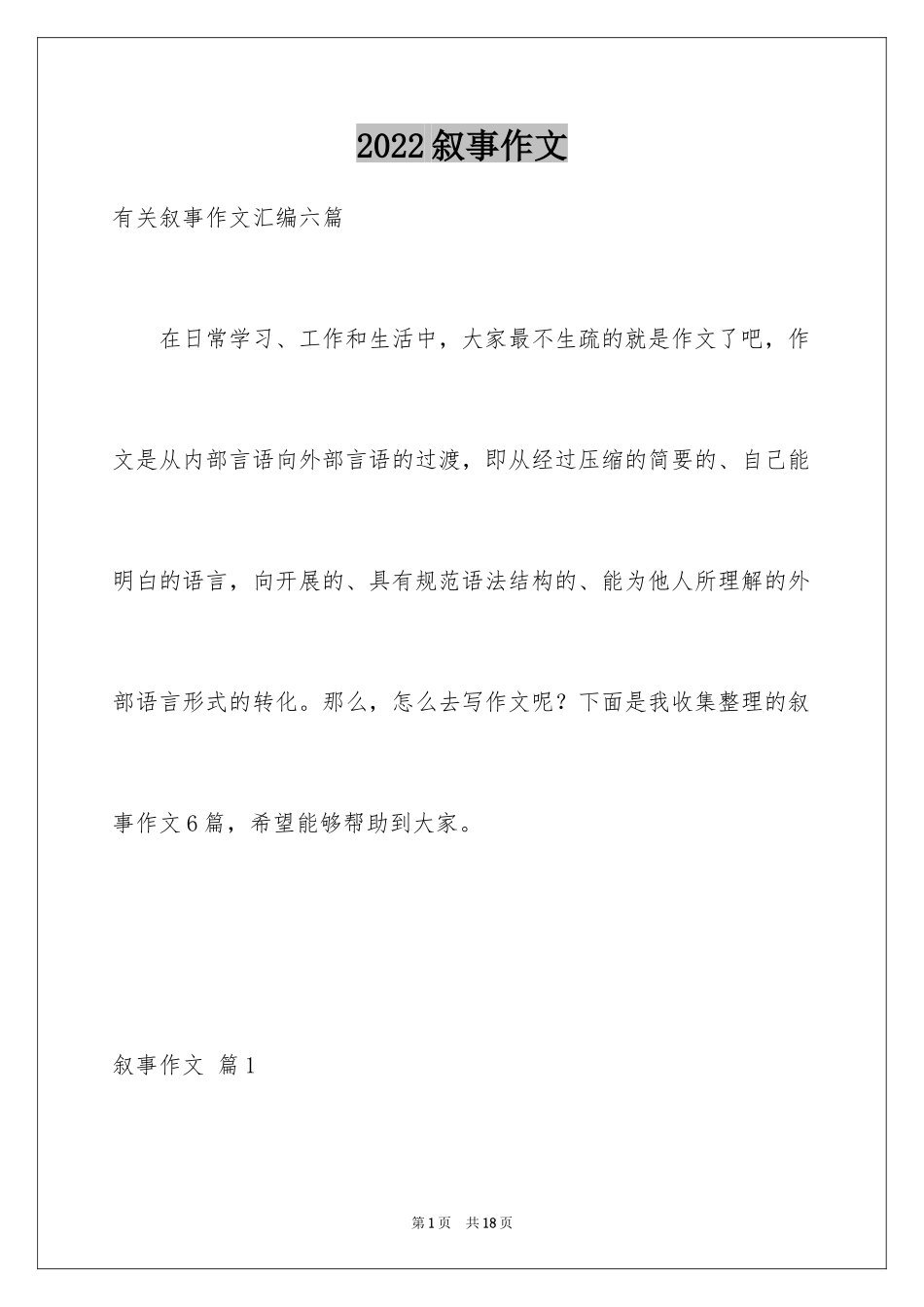 2022叙事作文

有关叙事作文汇编六篇

在日常学习、工作和生活中，大家最不生疏的就是作文了吧，作文是从内部言语向外部言语的过渡，即从经过压缩的简要的、自己能明白的语言，向开展的、具有规范语法结构的、能为他人所理解的外部语言形式的转化。那么，怎么去写作文呢？下面是我收集整理的叙事作文6篇，希望能够帮助到大家。

叙事作文 篇1

第1页 共18页